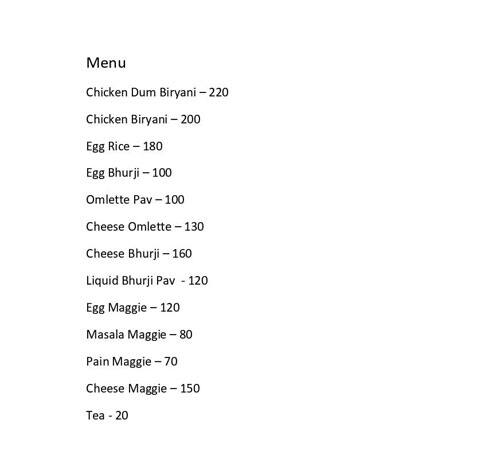 Menu

Chicken Dum Biryani – 220

Chicken Biryani – 200

Egg Rice – 180

Egg Bhurji – 100

Omlette Pav – 100

Cheese Omlette – 130

Cheese Bhurji – 160

Liquid Bhurji Pav - 120

Egg Maggie – 120

Masala Maggie – 80

Pain Maggie – 70

Cheese Maggie – 150

Tea - 20